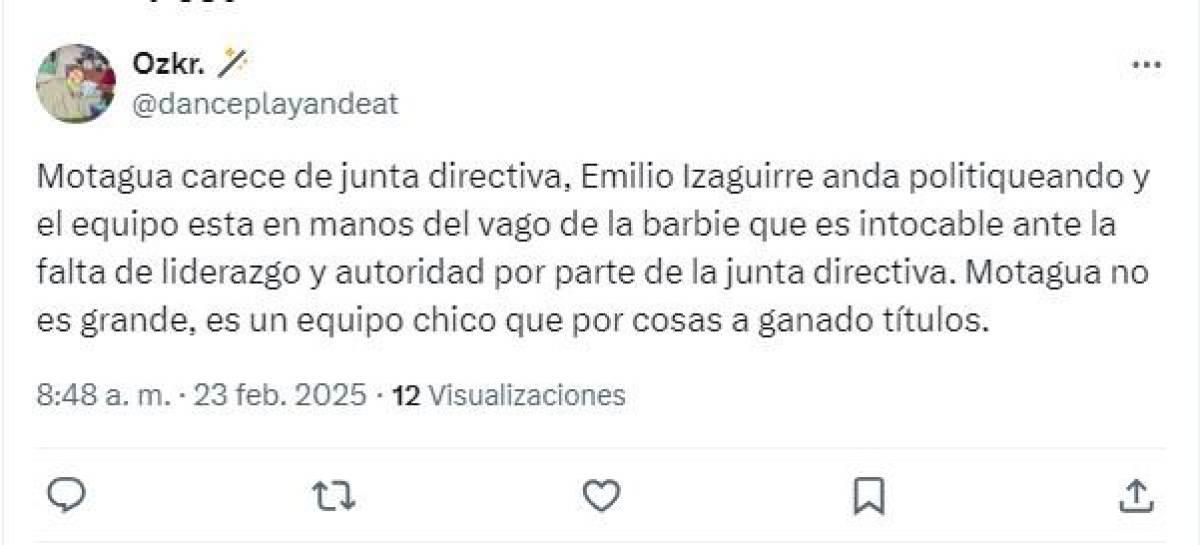 Ozkr.
@danceplayandeat

Motagua carece de junta directiva, Emilio Izaguirre anda politiqueando y el equipo esta en manos del vago de la barbie que es intocable ante la falta de liderazgo y autoridad por parte de la junta directiva. Motagua no es grande, es un equipo chico que por cosas a ganado títulos.

8:48 a. m. · 23 feb. 2025 · 12 Visualizaciones